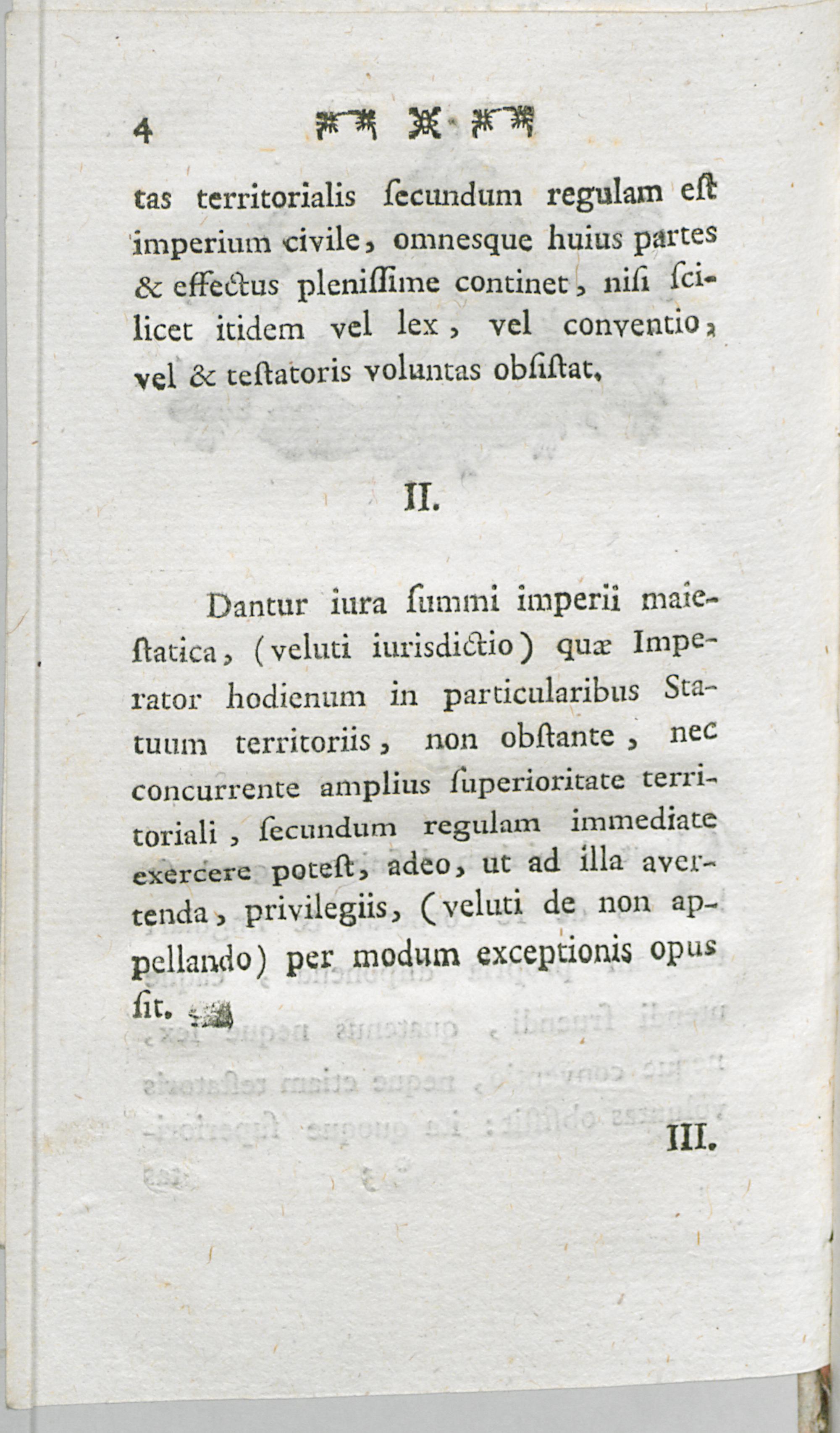 4

tas territorialis ſecundum regulam eſt imperium civile, omnesque huius partes & effectus pleniſſime continet, niſi ſcilicet itidem vel lex, vel conventio, vel & teſtatoris voluntas obſiſtat.

II.

Dantur iura ſummi imperii maieſtatica, (veluti iurisdictio) quæ Imperator hodienum in particularibus Statuum territoriis, non obſtante, nec concurrente amplius ſuperioritate territoriali, ſecundum regulam immediate exercere poteſt, adeo, ut ad illa avertenda, privilegiis, (veluti de non appellando) per modum exceptionis opus ſit.

III.